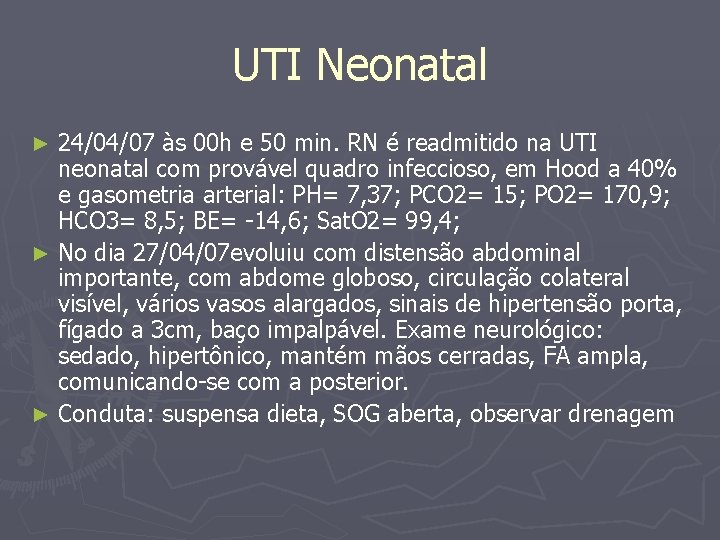 UTI Neonatal

► 24/04/07 às 00h e 50 min. RN é readmitido na UTI neonatal com provável quadro infeccioso, em Hood a 40% e gasometria arterial: PH= 7,37; PCO2= 15; PO2= 170,9; HCO3= 8,5; BE= -14,6; SatO2= 99,4;

► No dia 27/04/07evoluiu com distensão abdominal importante, com abdome globoso, circulação colateral visível, vários vasos alargados, sinais de hipertensão porta, fígado a 3cm, baço impalpável. Exame neurológico: sedado, hipertônico, mantém mãos cerradas, FA ampla, comunicando-se com a posterior.

► Conduta: suspensa dieta, SOG aberta, observar drenagem